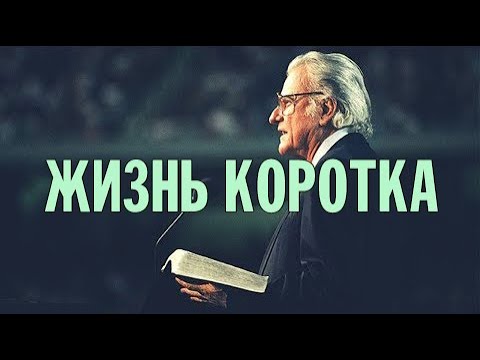 ЖИЗНЬ КОРОТКА